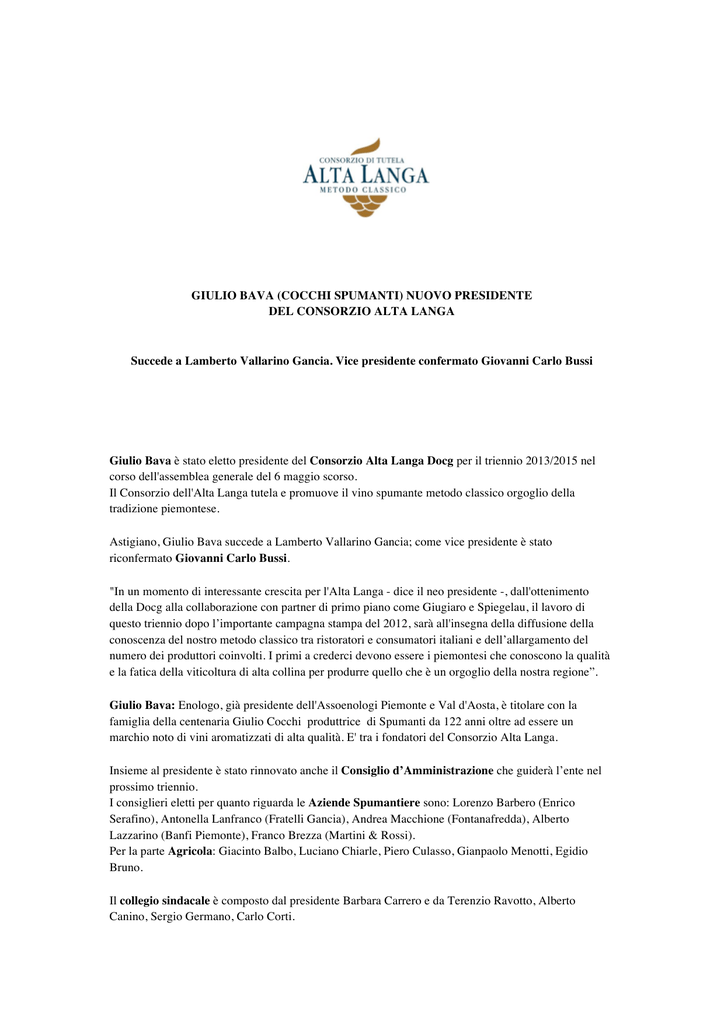 CONSORZIO DI TUTELA
ALTA LANGA
METODO CLASSICO

GIULIO BAVA (COCCHI SPUMANTI) NUOVO PRESIDENTE
DEL CONSORZIO ALTA LANGA

Succede a Lamberto Vallarino Gancia. Vice presidente confermato Giovanni Carlo Bussi

Giulio Bava è stato eletto presidente del Consorzio Alta Langa Docg per il triennio 2013/2015 nel corso dell'assemblea generale del 6 maggio scorso.
Il Consorzio dell'Alta Langa tutela e promuove il vino spumante metodo classico orgoglio della tradizione piemontese.

Astigiano, Giulio Bava succede a Lamberto Vallarino Gancia; come vice presidente è stato riconfermato Giovanni Carlo Bussi.

"In un momento di interessante crescita per l'Alta Langa - dice il neo presidente -, dall'ottenimento della Docg alla collaborazione con partner di primo piano come Giugiaro e Spiegelau, il lavoro di questo triennio dopo l'importante campagna stampa del 2012, sarà all'insegna della diffusione della conoscenza del nostro metodo classico tra ristoratori e consumatori italiani e dell'allargamento del numero dei produttori coinvolti. I primi a crederci devono essere i piemontesi che conoscono la qualità e la fatica della viticoltura di alta collina per produrre quello che è un orgoglio della nostra regione".

Giulio Bava: Enologo, già presidente dell'Assoenologi Piemonte e Val d'Aosta, è titolare con la famiglia della centenaria Giulio Cocchi produttrice di Spumanti da 122 anni oltre ad essere un marchio noto di vini aromatizzati di alta qualità. E' tra i fondatori del Consorzio Alta Langa.

Insieme al presidente è stato rinnovato anche il Consiglio d'Amministrazione che guiderà l'ente nel prossimo triennio.
I consiglieri eletti per quanto riguarda le Aziende Spumantiere sono: Lorenzo Barbero (Enrico Serafino), Antonella Lanfranco (Fratelli Gancia), Andrea Macchione (Fontanafredda), Alberto Lazzarino (Banfi Piemonte), Franco Brezza (Martini & Rossi).
Per la parte Agricola: Giacinto Balbo, Luciano Chiarle, Piero Culasso, Gianpaolo Menotti, Egidio Bruno.

Il collegio sindacale è composto dal presidente Barbara Carrero e da Terenzio Ravotto, Alberto Canino, Sergio Germano, Carlo Corti.